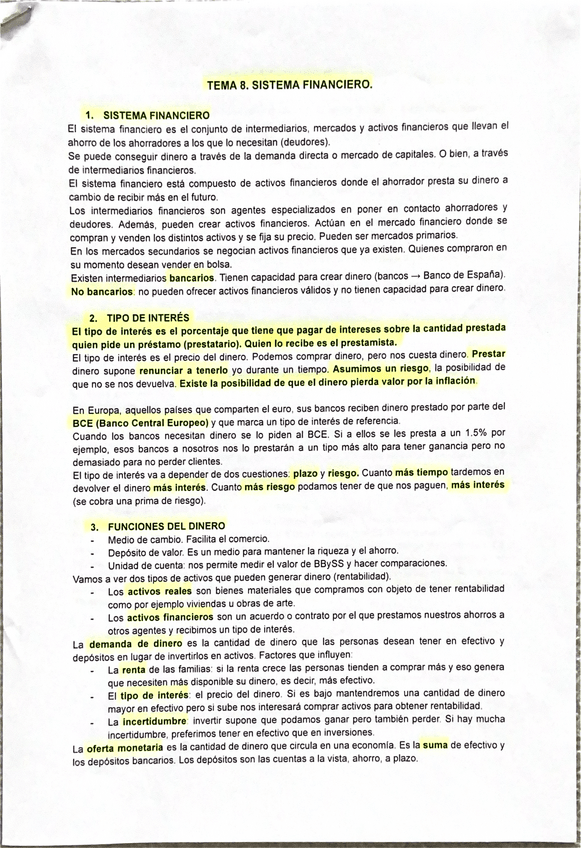 TEMA 8. SISTEMA FINANCIERO.

1. SISTEMA FINANCIERO

El sistema financiero es el conjunto de intermediarios, mercados y activos financieros que llevan el ahorro de los ahorradores a los que lo necesitan (deudores).

Se puede conseguir dinero a través de la demanda directa o mercado de capitales. O bien, a través de intermediarios financieros.

El sistema financiero está compuesto de activos financieros donde el ahorrador presta su dinero a cambio de recibir más en el futuro.

Los intermediarios financieros son agentes especializados en poner en contacto ahorradores y deudores. Además, pueden crear activos financieros. Actúan en el mercado financiero donde se compran y venden los distintos activos y se fija su precio. Pueden ser mercados primarios.

En los mercados secundarios se negocian activos financieros que ya existen. Quienes compraron en su momento desean vender en bolsa.

Existen intermediarios bancarios. Tienen capacidad para crear dinero (bancos → Banco de España). No bancarios: no pueden ofrecer activos financieros válidos y no tienen capacidad para crear dinero.

2. TIPO DE INTERÉS

El tipo de interés es el porcentaje que tiene que pagar de intereses sobre la cantidad prestada quien pide un préstamo (prestatario). Quien lo recibe es el prestamista.

El tipo de interés es el precio del dinero. Podemos comprar dinero, pero nos cuesta dinero. Prestar dinero supone renunciar a tenerlo yo durante un tiempo. Asumimos un riesgo, la posibilidad de que no se nos devuelva. Existe la posibilidad de que el dinero pierda valor por la inflación.

En Europa, aquellos países que comparten el euro, sus bancos reciben dinero prestado por parte del BCE (Banco Central Europeo) y que marca un tipo de interés de referencia.

Cuando los bancos necesitan dinero se lo piden al BCE. Si a ellos se les presta a un 1.5% por ejemplo, esos bancos a nosotros nos lo prestarán a un tipo más alto para tener ganancia pero no demasiado para no perder clientes.

El tipo de interés va a depender de dos cuestiones: plazo y riesgo. Cuanto más tiempo tardemos en devolver el dinero más interés. Cuanto más riesgo podamos tener de que nos paguen, más interés (se cobra una prima de riesgo).

3. FUNCIONES DEL DINERO

- Medio de cambio. Facilita el comercio.
- Depósito de valor. Es un medio para mantener la riqueza y el ahorro.
- Unidad de cuenta: nos permite medir el valor de BBySS y hacer comparaciones.

Vamos a ver dos tipos de activos que pueden generar dinero (rentabilidad).

- Los activos reales son bienes materiales que compramos con objeto de tener rentabilidad como por ejemplo viviendas u obras de arte.
- Los activos financieros son un acuerdo o contrato por el que prestamos nuestros ahorros a otros agentes y recibimos un tipo de interés.

La demanda de dinero es la cantidad de dinero que las personas desean tener en efectivo y depósitos en lugar de invertirlos en activos. Factores que influyen:

- La renta de las familias: si la renta crece las personas tienden a comprar más y eso genera que necesiten más disponible su dinero, es decir, más efectivo.
- El tipo de interés: el precio del dinero. Si es bajo mantendremos una cantidad de dinero mayor en efectivo pero si sube nos interesará comprar activos para obtener rentabilidad.
- La incertidumbre: invertir supone que podamos ganar pero también perder. Si hay mucha incertidumbre, preferimos tener en efectivo que en inversiones.

La oferta monetaria es la cantidad de dinero que circula en una economía. Es la suma de efectivo y los depósitos bancarios. Los depósitos son las cuentas a la vista, ahorro, a plazo.